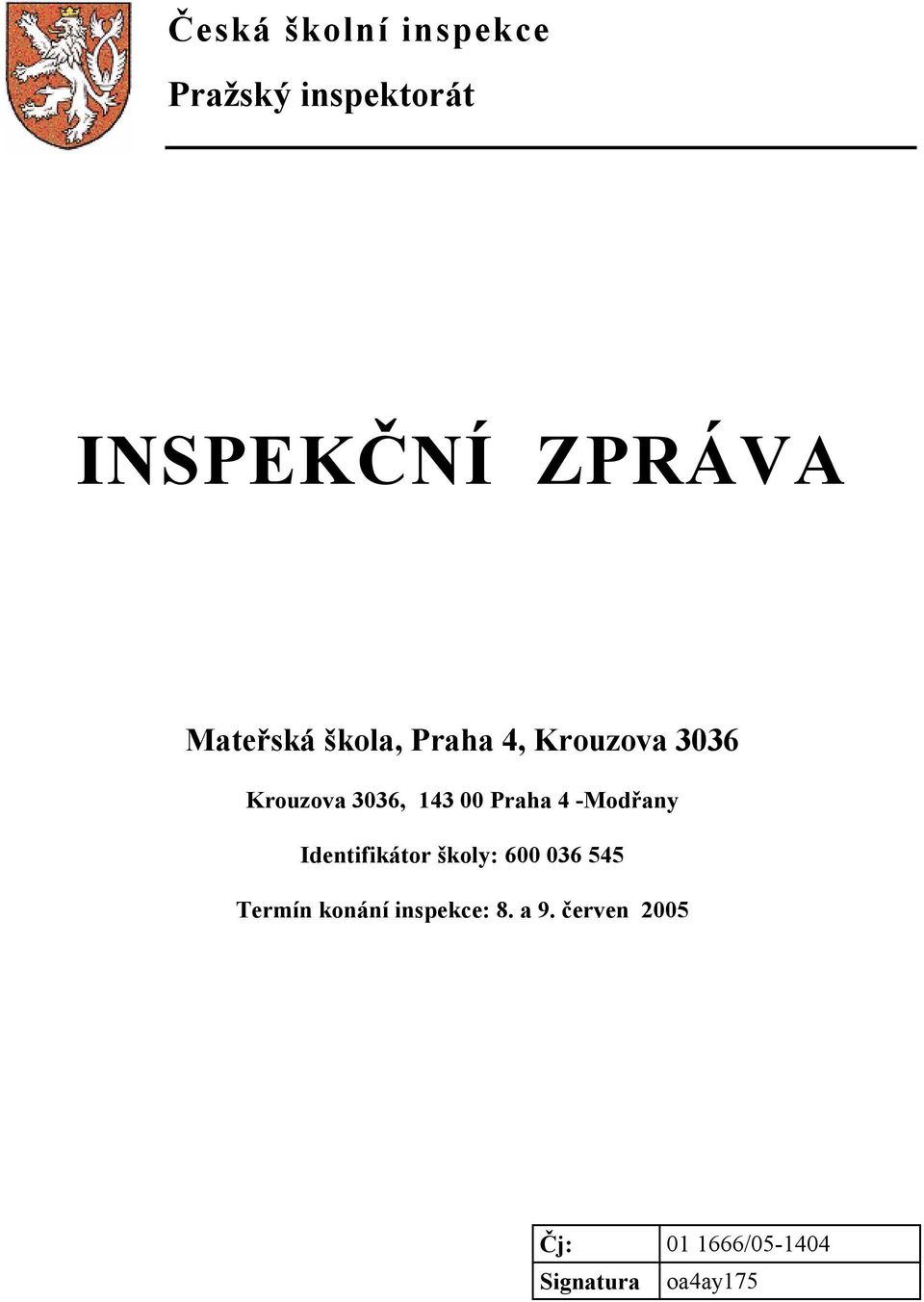 Česká školní inspekce

Pražský inspektorát

INSPEKČNÍ ZPRÁVA

Mateřská škola, Praha 4, Krouzova 3036

Krouzova 3036, 143 00 Praha 4 -Modřany

Identifikátor školy: 600 036 545

Termín konání inspekce: 8. a 9. červen 2005

| Čj: | 01 1666/05-1404 |
|---|---|
| Signatura | oa4ay175 |